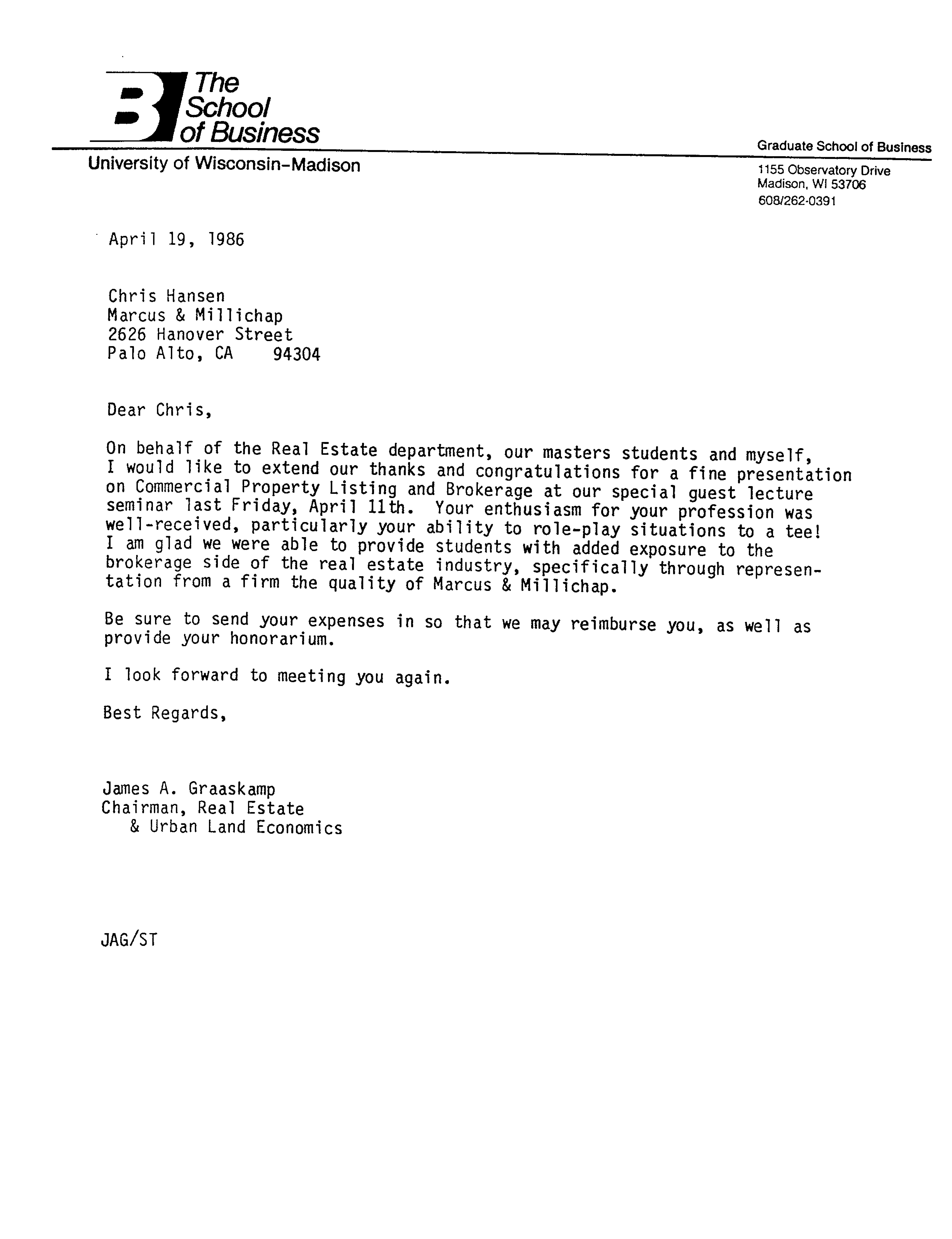 The School of Business

University of Wisconsin–Madison

Graduate School of Business
1155 Observatory Drive
Madison, WI 53706
608/262-0391

April 19, 1986

Chris Hansen
Marcus & Millichap
2626 Hanover Street
Palo Alto, CA 94304

Dear Chris,

On behalf of the Real Estate department, our masters students and myself, I would like to extend our thanks and congratulations for a fine presentation on Commercial Property Listing and Brokerage at our special guest lecture seminar last Friday, April 11th. Your enthusiasm for your profession was well-received, particularly your ability to role-play situations to a tee! I am glad we were able to provide students with added exposure to the brokerage side of the real estate industry, specifically through representation from a firm the quality of Marcus & Millichap.

Be sure to send your expenses in so that we may reimburse you, as well as provide your honorarium.

I look forward to meeting you again.

Best Regards,

James A. Graaskamp
Chairman, Real Estate
& Urban Land Economics

JAG/ST